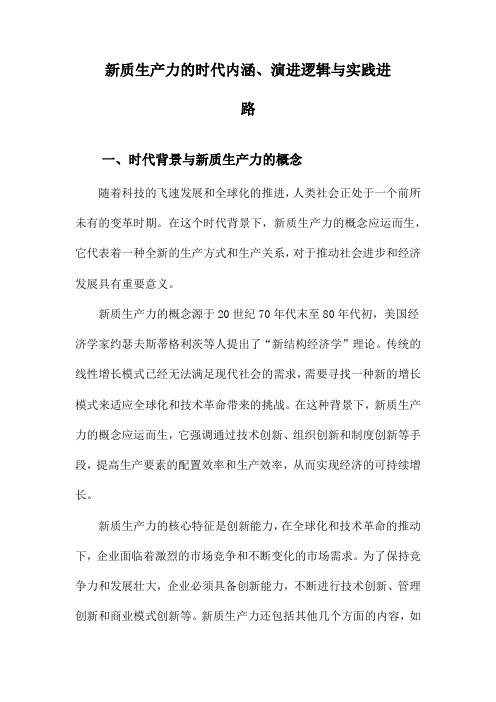 新质生产力的时代内涵、演进逻辑与实践进路

一、时代背景与新质生产力的概念

随着科技的飞速发展和全球化的推进，人类社会正处于一个前所未有的变革时期。在这个时代背景下，新质生产力的概念应运而生，它代表着一种全新的生产方式和生产关系，对于推动社会进步和经济发展具有重要意义。

新质生产力的概念源于20世纪70年代末至80年代初，美国经济学家约瑟夫斯蒂格利茨等人提出了“新结构经济学”理论。传统的线性增长模式已经无法满足现代社会的需求，需要寻找一种新的增长模式来适应全球化和技术革命带来的挑战。在这种背景下，新质生产力的概念应运而生，它强调通过技术创新、组织创新和制度创新等手段，提高生产要素的配置效率和生产效率，从而实现经济的可持续增长。

新质生产力的核心特征是创新能力，在全球化和技术革命的推动下，企业面临着激烈的市场竞争和不断变化的市场需求。为了保持竞争力和发展壮大，企业必须具备创新能力，不断进行技术创新、管理创新和商业模式创新等。新质生产力还包括其他几个方面的内容，如